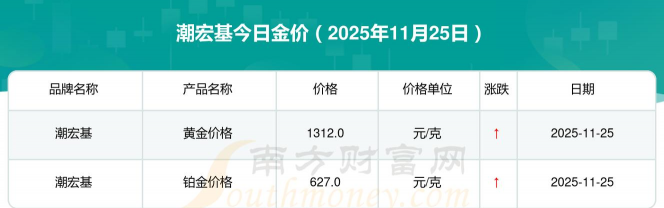 潮宏基今日金价（2025年11月25日）

| 品牌名称 | 产品名称 | 价格 | 价格单位 | 涨跌 | 日期 |
|---|---|---|---|---|---|
| 潮宏基 | 黄金价格 | 1312.0 | 元/克 | ↑ | 2025-11-25 |
| 潮宏基 | 铂金价格 | 627.0 | 元/克 | ↑ | 2025-11-25 |

南方财富网
Southmoney.com